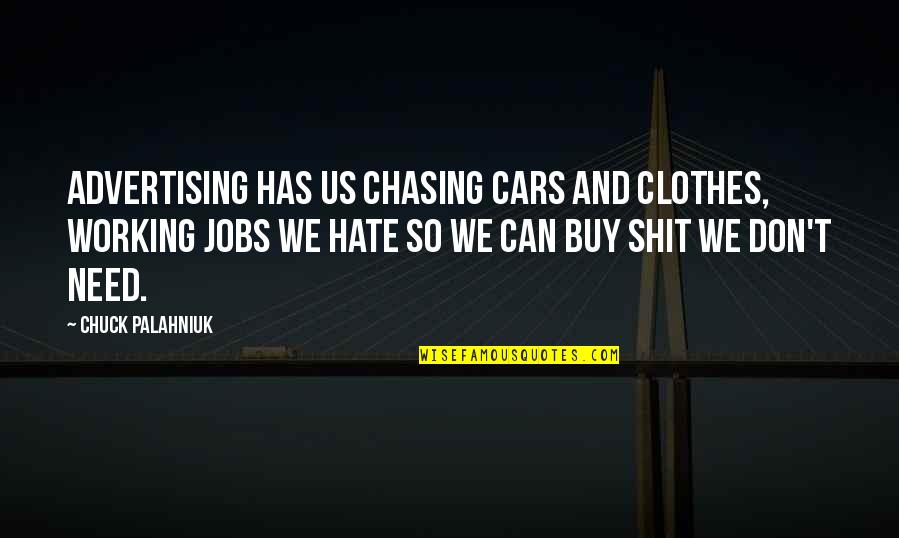 ADVERTISING HAS US CHASING CARS AND CLOTHES, WORKING JOBS WE HATE SO WE CAN BUY SHIT WE DON'T NEED.

~ CHUCK PALAHNIUK

WISEFAMOUSQUOTES.COM